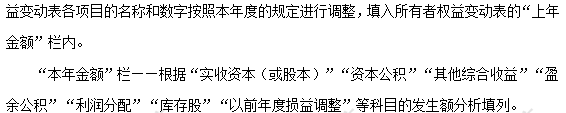 益变动表各项目的名称和数字按照本年度的规定进行调整，填入所有者权益变动表的“上年金额”栏内。

“本年金额”栏——根据“实收资本（或股本）”“资本公积”“其他综合收益”“盈余公积”“利润分配”“库存股”“以前年度损益调整”等科目的发生额分析填列。